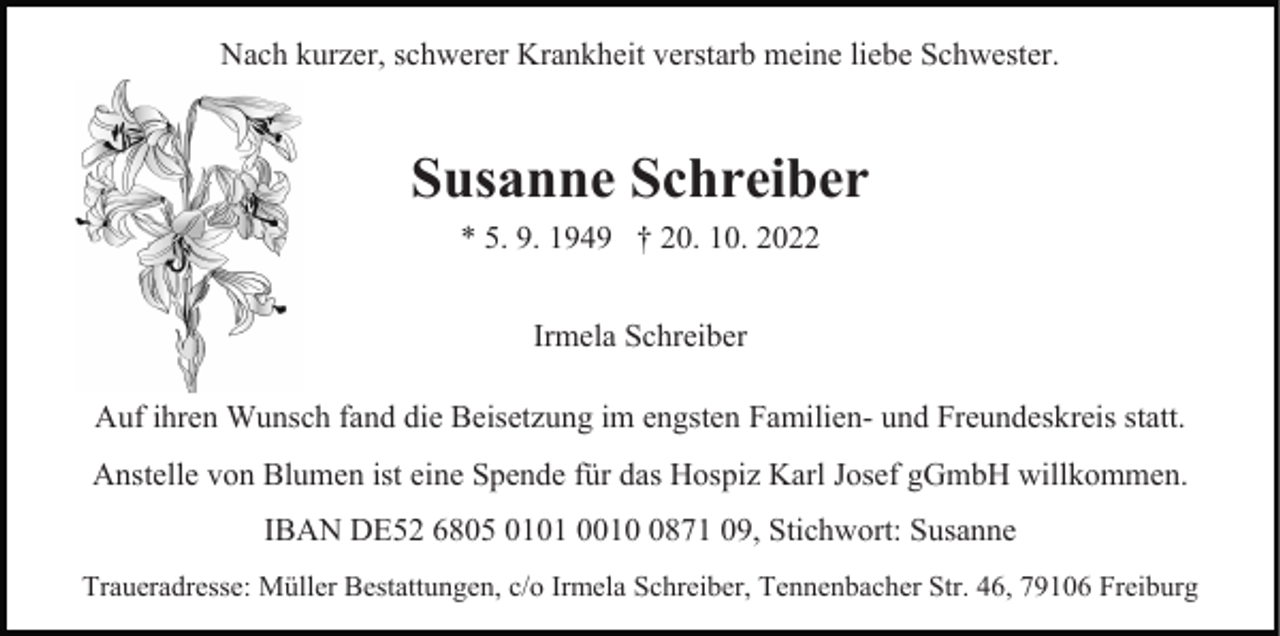 Nach kurzer, schwerer Krankheit verstarb meine liebe Schwester.

Susanne Schreiber

* 5. 9. 1949 † 20. 10. 2022

Irmela Schreiber

Auf ihren Wunsch fand die Beisetzung im engsten Familien- und Freundeskreis statt.

Anstelle von Blumen ist eine Spende für das Hospiz Karl Josef gGmbH willkommen.

IBAN DE52 6805 0101 0010 0871 09, Stichwort: Susanne

Traueradresse: Müller Bestattungen, c/o Irmela Schreiber, Tennenbacher Str. 46, 79106 Freiburg